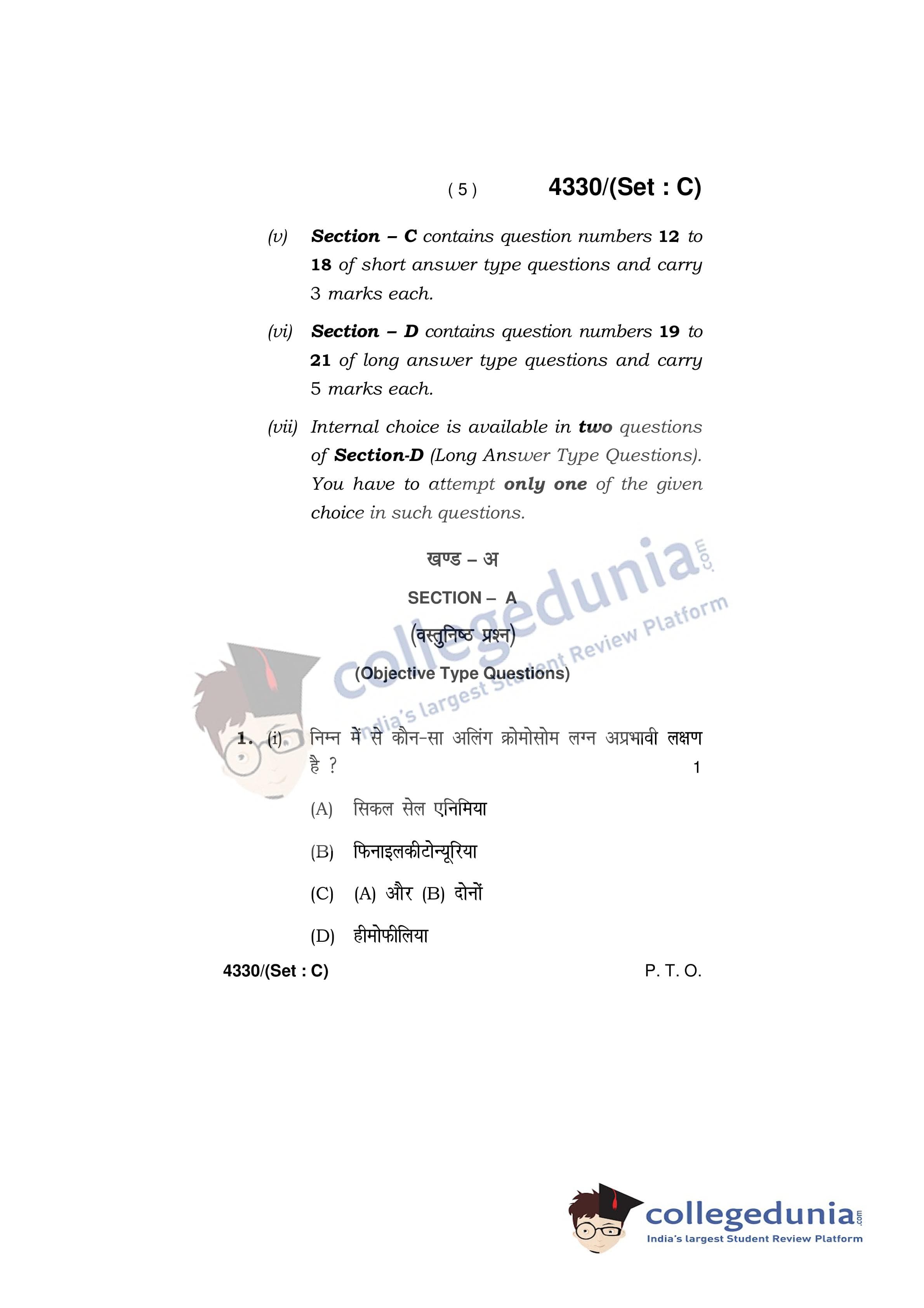 ( 5 ) 4330/(Set : C)

(v) Section – C contains question numbers 12 to 18 of short answer type questions and carry 3 marks each.

(vi) Section – D contains question numbers 19 to 21 of long answer type questions and carry 5 marks each.

(vii) Internal choice is available in two questions of Section-D (Long Answer Type Questions). You have to attempt only one of the given choice in such questions.

खण्ड – अ

SECTION – A

(वस्तुनिष्ठ प्रश्न)

(Objective Type Questions)

collegedunia.com
India's largest Student Review Platform

1. (i) निम्न में से कौन-सा अलिंग क्रोमोसोम लग्न अप्रभावी लक्षण है ? 1

(A) सिकल सेल एनिमिया

(B) फिनाइलकीटोन्यूरिया

(C) (A) और (B) दोनों

(D) हीमोफीलिया

4330/(Set : C) P. T. O.

collegedunia.com
India's largest Student Review Platform